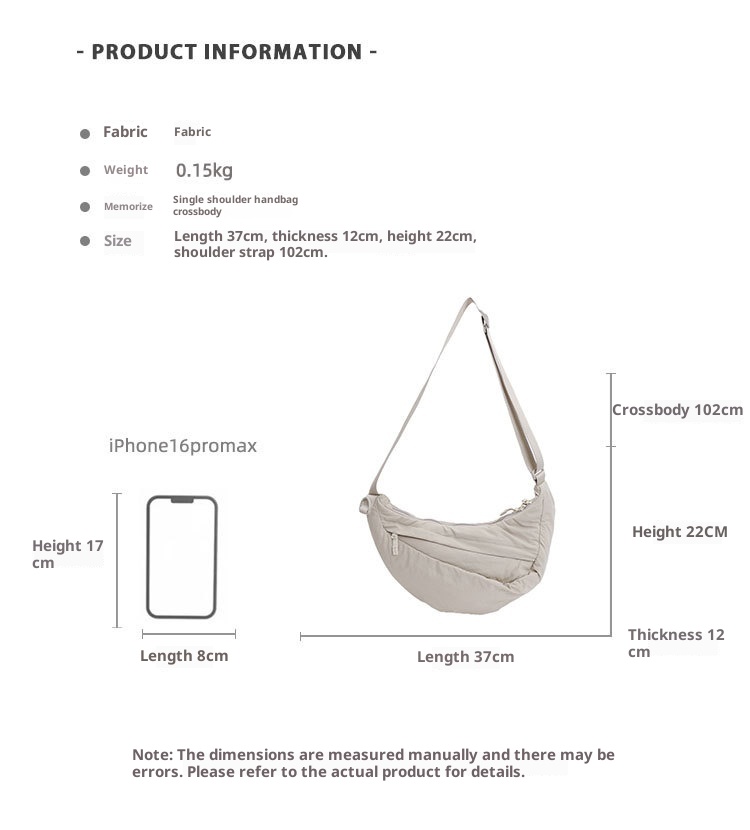 - PRODUCT INFORMATION -

Fabric Fabric

Weight 0.15kg

Memorize Single shoulder handbag crossbody

Size Length 37cm, thickness 12cm, height 22cm, shoulder strap 102cm.

iPhone16promax

Height 17 cm

Length 8cm

Crossbody 102cm

Height 22CM

Thickness 12 cm

Length 37cm

Note: The dimensions are measured manually and there may be errors. Please refer to the actual product for details.